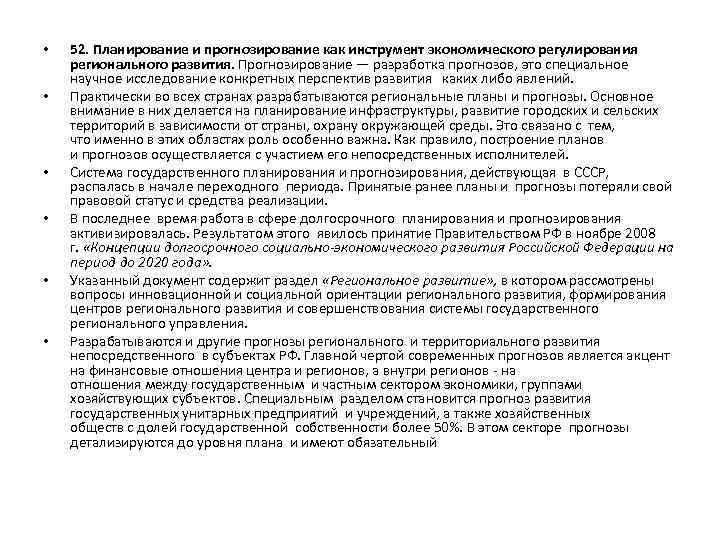 • 52. Планирование и прогнозирование как инструмент экономического регулирования регионального развития. Прогнозирование — разработка прогнозов, это специальное научное исследование конкретных перспектив развития каких либо явлений.

• Практически во всех странах разрабатываются региональные планы и прогнозы. Основное внимание в них делается на планирование инфраструктуры, развитие городских и сельских территорий в зависимости от страны, охрану окружающей среды. Это связано с тем, что именно в этих областях роль особенно важна. Как правило, построение планов и прогнозов осуществляется с участием его непосредственных исполнителей.

• Система государственного планирования и прогнозирования, действующая в СССР, распалась в начале переходного периода. Принятые ранее планы и прогнозы потеряли свой правовой статус и средства реализации.

• В последнее время работа в сфере долгосрочного планирования и прогнозирования активизировалась. Результатом этого явилось принятие Правительством РФ в ноябре 2008 г. «Концепции долгосрочного социально-экономического развития Российской Федерации на период до 2020 года».

• Указанный документ содержит раздел «Региональное развитие», в котором рассмотрены вопросы инновационной и социальной ориентации регионального развития, формирования центров регионального развития и совершенствования системы государственного регионального управления.

• Разрабатываются и другие прогнозы регионального и территориального развития непосредственного в субъектах РФ. Главной чертой современных прогнозов является акцент на финансовые отношения центра и регионов, а внутри регионов - на отношения между государственным и частным сектором экономики, группами хозяйствующих субъектов. Специальным разделом становится прогноз развития государственных унитарных предприятий и учреждений, а также хозяйственных обществ с долей государственной собственности более 50%. В этом секторе прогнозы детализируются до уровня плана и имеют обязательный